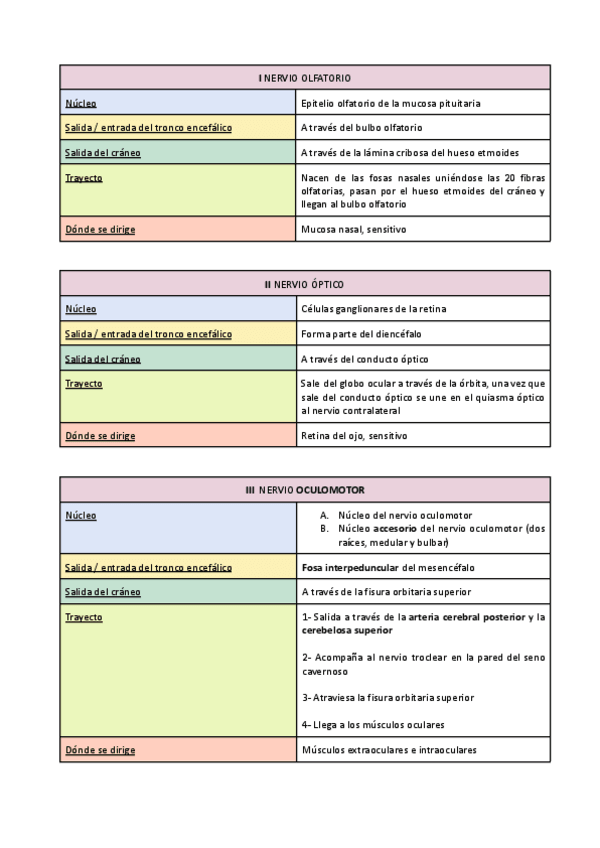 | I NERVIO OLFATORIO | |
|---|---|
| Núcleo | Epitelio olfatorio de la mucosa pituitaria |
| Salida / entrada del tronco encefálico | A través del bulbo olfatorio |
| Salida del cráneo | A través de la lámina cribosa del hueso etmoides |
| Trayecto | Nacen de las fosas nasales uniéndose las 20 fibras olfatorias, pasan por el hueso etmoides del cráneo y llegan al bulbo olfatorio |
| Dónde se dirige | Mucosa nasal, sensitivo |

| II NERVIO ÓPTICO | |
|---|---|
| Núcleo | Células ganglionares de la retina |
| Salida / entrada del tronco encefálico | Forma parte del diencéfalo |
| Salida del cráneo | A través del conducto óptico |
| Trayecto | Sale del globo ocular a través de la órbita, una vez que sale del conducto óptico se une en el quiasma óptico al nervio contralateral |
| Dónde se dirige | Retina del ojo, sensitivo |

| III NERVIO OCULOMOTOR | |
|---|---|
| Núcleo | A. Núcleo del nervio oculomotor B. Núcleo accesorio del nervio oculomotor (dos raíces, medular y bulbar) |
| Salida / entrada del tronco encefálico | Fosa interpeduncular del mesencéfalo |
| Salida del cráneo | A través de la fisura orbitaria superior |
| Trayecto | 1- Salida a través de la arteria cerebral posterior y la cerebelosa superior 2- Acompaña al nervio troclear en la pared del seno cavernoso 3- Atraviesa la fisura orbitaria superior 4- Llega a los músculos oculares |
| Dónde se dirige | Músculos extraoculares e intraoculares |